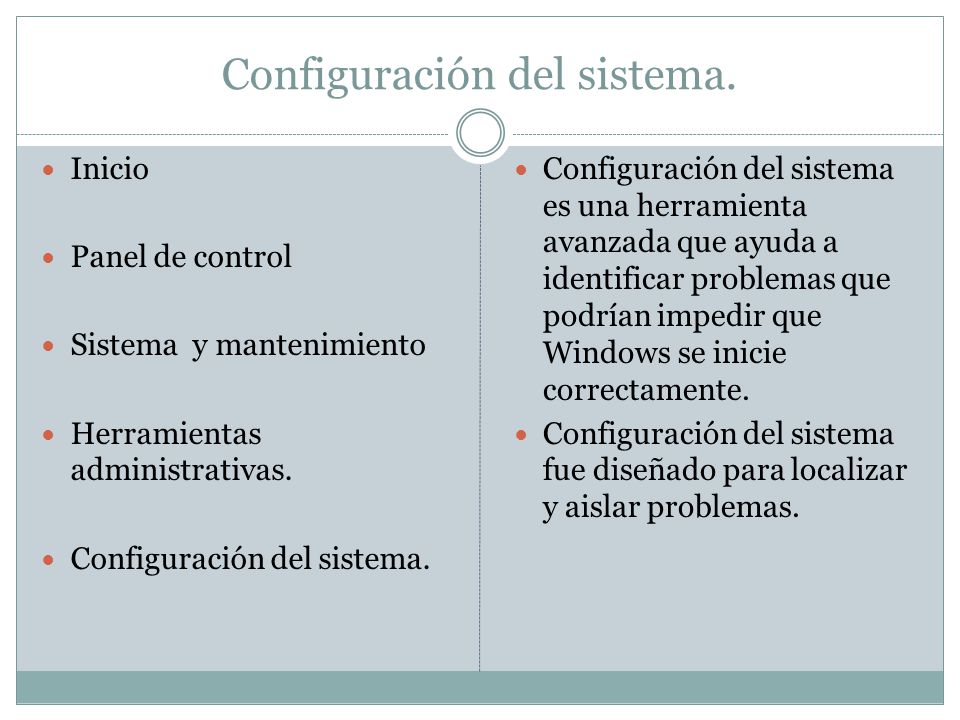 Configuración del sistema.

- Inicio
- Panel de control
- Sistema  y mantenimiento
- Herramientas administrativas.
- Configuración del sistema.

- Configuración del sistema es una herramienta avanzada que ayuda a identificar problemas que podrían impedir que Windows se inicie correctamente.
- Configuración del sistema fue diseñado para localizar y aislar problemas.